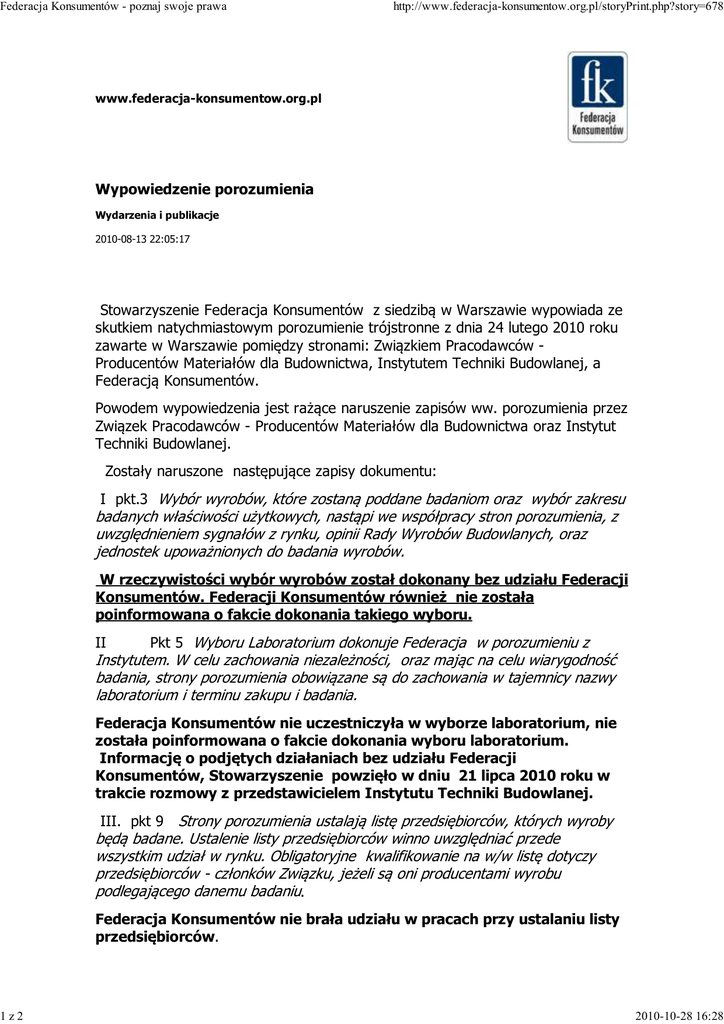 Federacja Konsumentów - poznaj swoje prawa http://www.federacja-konsumentow.org.pl/storyPrint.php?story=678

www.federacja-konsumentow.org.pl

fk Federacja Konsumentów

Wypowiedzenie porozumienia

Wydarzenia i publikacje

2010-08-13 22:05:17

Stowarzyszenie Federacja Konsumentów z siedzibą w Warszawie wypowiada ze skutkiem natychmiastowym porozumienie trójstronne z dnia 24 lutego 2010 roku zawarte w Warszawie pomiędzy stronami: Związkiem Pracodawców - Producentów Materiałów dla Budownictwa, Instytutem Techniki Budowlanej, a Federacją Konsumentów.

Powodem wypowiedzenia jest rażące naruszenie zapisów ww. porozumienia przez Związek Pracodawców - Producentów Materiałów dla Budownictwa oraz Instytut Techniki Budowlanej.

Zostały naruszone następujące zapisy dokumentu:

I pkt.3 Wybór wyrobów, które zostaną poddane badaniom oraz wybór zakresu badanych właściwości użytkowych, nastąpi we współpracy stron porozumienia, z uwzględnieniem sygnałów z rynku, opinii Rady Wyrobów Budowlanych, oraz jednostek upoważnionych do badania wyrobów.

W rzeczywistości wybór wyrobów został dokonany bez udziału Federacji Konsumentów. Federacji Konsumentów również nie została poinformowana o fakcie dokonania takiego wyboru.

II Pkt 5 Wyboru Laboratorium dokonuje Federacja w porozumieniu z Instytutem. W celu zachowania niezależności, oraz mając na celu wiarygodność badania, strony porozumienia obowiązane są do zachowania w tajemnicy nazwy laboratorium i terminu zakupu i badania.

Federacja Konsumentów nie uczestniczyła w wyborze laboratorium, nie została poinformowana o fakcie dokonania wyboru laboratorium. Informację o podjętych działaniach bez udziału Federacji Konsumentów, Stowarzyszenie powzięło w dniu 21 lipca 2010 roku w trakcie rozmowy z przedstawicielem Instytutu Techniki Budowlanej.

III. pkt 9 Strony porozumienia ustalają listę przedsiębiorców, których wyroby będą badane. Ustalenie listy przedsiębiorców winno uwzględniać przede wszystkim udział w rynku. Obligatoryjne kwalifikowanie na w/w listę dotyczy przedsiębiorców - członków Związku, jeżeli są oni producentami wyrobu podlegającego danemu badaniu.

Federacja Konsumentów nie brała udziału w pracach przy ustalaniu listy przedsiębiorców.

1 z 2 2010-10-28 16:28